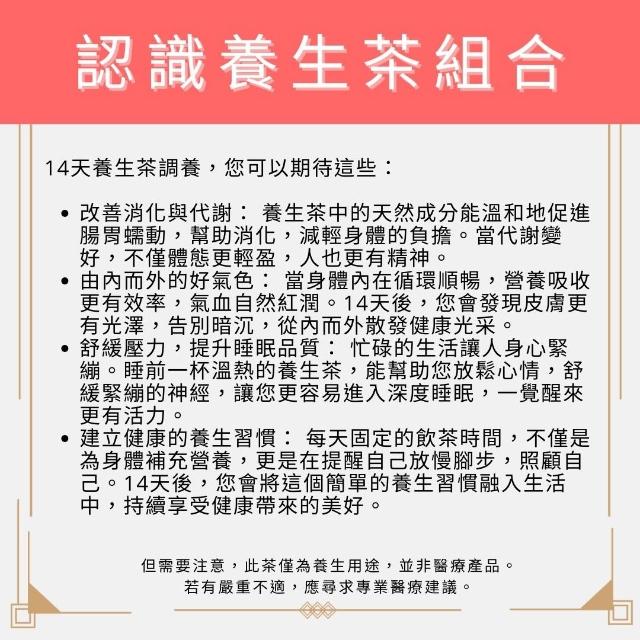 認識養生茶組合

14天養生茶調養，您可以期待這些：

• 改善消化與代謝：養生茶中的天然成分能溫和地促進腸胃蠕動，幫助消化，減輕身體的負擔。當代謝變好，不僅體態更輕盈，人也更有精神。
• 由內而外的好氣色：當身體內在循環順暢，營養吸收更有效率，氣血自然紅潤。14天後，您會發現皮膚更有光澤，告別暗沉，從內而外散發健康光采。
• 舒緩壓力，提升睡眠品質：忙碌的生活讓人身心緊繃。睡前一杯溫熱的養生茶，能幫助您放鬆心情，舒緩緊繃的神經，讓您更容易進入深度睡眠，一覺醒來更有活力。
• 建立健康的養生習慣：每天固定的飲茶時間，不僅是為身體補充營養，更是在提醒自己放慢腳步，照顧自己。14天後，您會將這個簡單的養生習慣融入生活中，持續享受健康帶來的美好。

但需要注意，此茶僅為養生用途，並非醫療產品。
若有嚴重不適，應尋求專業醫療建議。